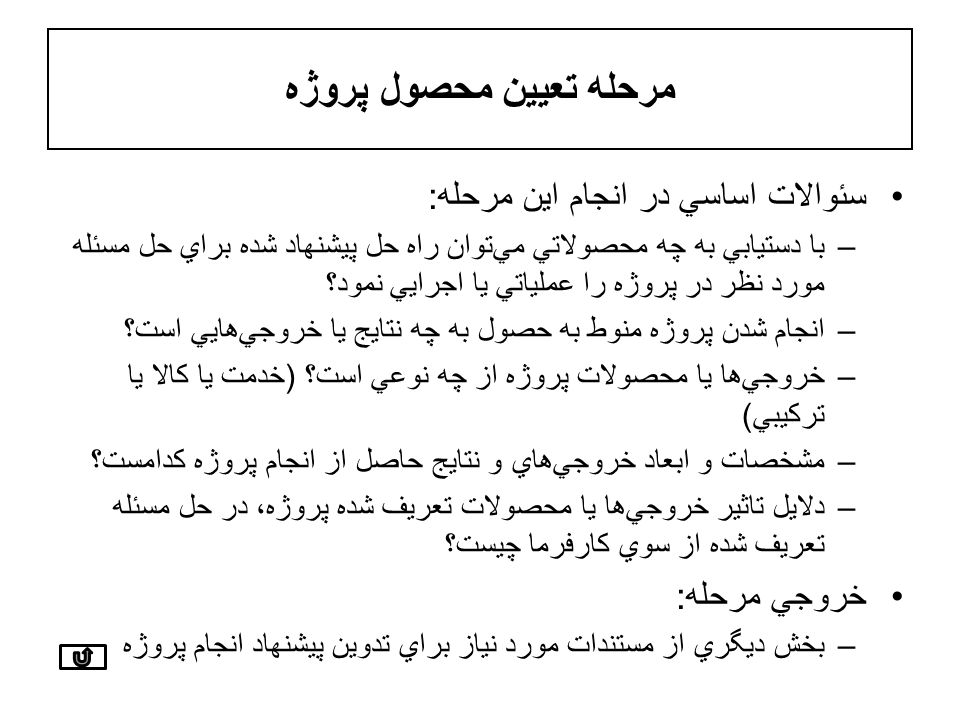 مرحله تعيين محصول پروژه

• سئوالات اساسي در انجام اين مرحله:

– با دستيابي به چه محصولاتي مي‌توان راه حل پيشنهاد شده براي حل مسئله مورد نظر در پروژه را عملياتي يا اجرايي نمود؟

– انجام شدن پروژه منوط به حصول به چه نتايج يا خروجي‌هايي است؟

– خروجي‌ها يا محصولات پروژه از چه نوعي است؟ (خدمت يا كالا يا تركيبي)

– مشخصات و ابعاد خروجي‌هاي و نتايج حاصل از انجام پروژه كدامست؟

– دلايل تاثير خروجي‌ها يا محصولات تعريف شده پروژه، در حل مسئله تعريف شده از سوي كارفرما چيست؟

• خروجي مرحله:

– بخش ديگري از مستندات مورد نياز براي تدوين پيشنهاد انجام پروژه